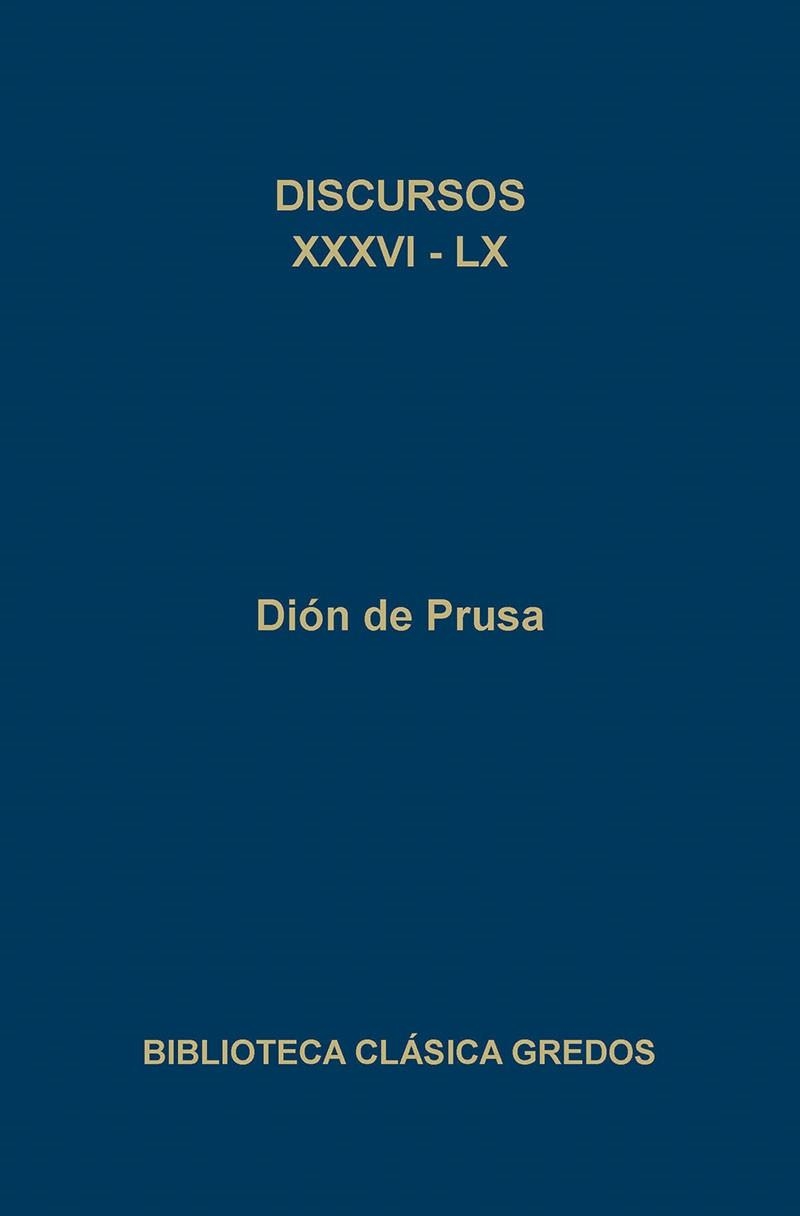 DISCURSOS
XXXVI - LX

Dión de Prusa

BIBLIOTECA CLÁSICA GREDOS